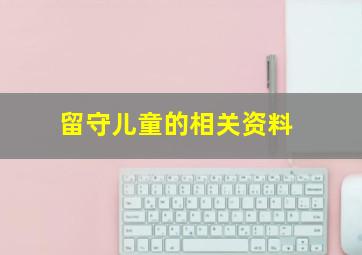 留守儿童的相关资料